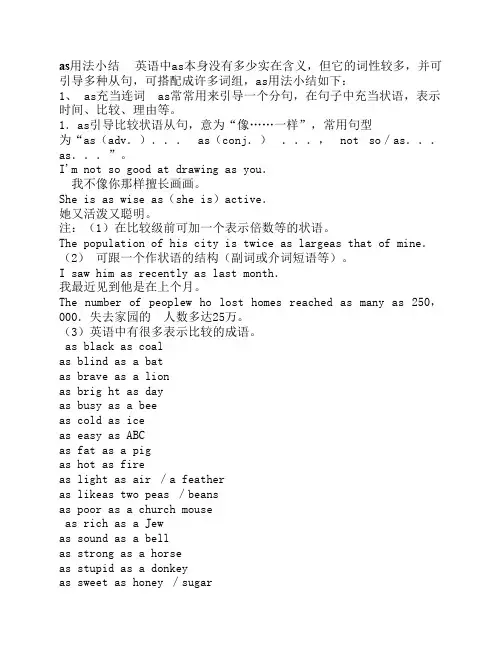 as用法小结　英语中as本身没有多少实在含义，但它的词性较多，并可引导多种从句，可搭配成许多词组，as用法小结如下：
1、　as充当连词　as常常用来引导一个分句，在句子中充当状语，表示时间、比较、理由等。
1. as引导比较状语从句，意为“像……一样”，常用句型为“as（adv.）. . .　as（conj.）　. . . ，　not so / as. . . as. . . ”。
I'm not so good at drawing as you.
我不像你那样擅长画画。
She is as wise as（she is）active.
她又活泼又聪明。
注：（1）在比较级前可加一个表示倍数等的状语。
The population of his city is twice as largeas that of mine.
（2）　可跟一个作状语的结构（副词或介词短语等）。
I saw him as recently as last month.
我最近见到他是在上个月。
The number of peoplew ho lost homes reached as many as 250，000. 失去家园的　人数多达25万。
（3）英语中有很多表示比较的成语。
as black as coal
as blind as a bat
as brave as a lion
as brig ht as day
as busy as a bee
as cold as ice
as easy as ABC
as fat as a pig
as hot as fire
as light as air / a feather
as likeas two peas / beans
as poor as a church mouse
as rich as a Jew
as sound as a bell
as strong as a horse
as stupid as a donkey
as sweet as honey / sugar